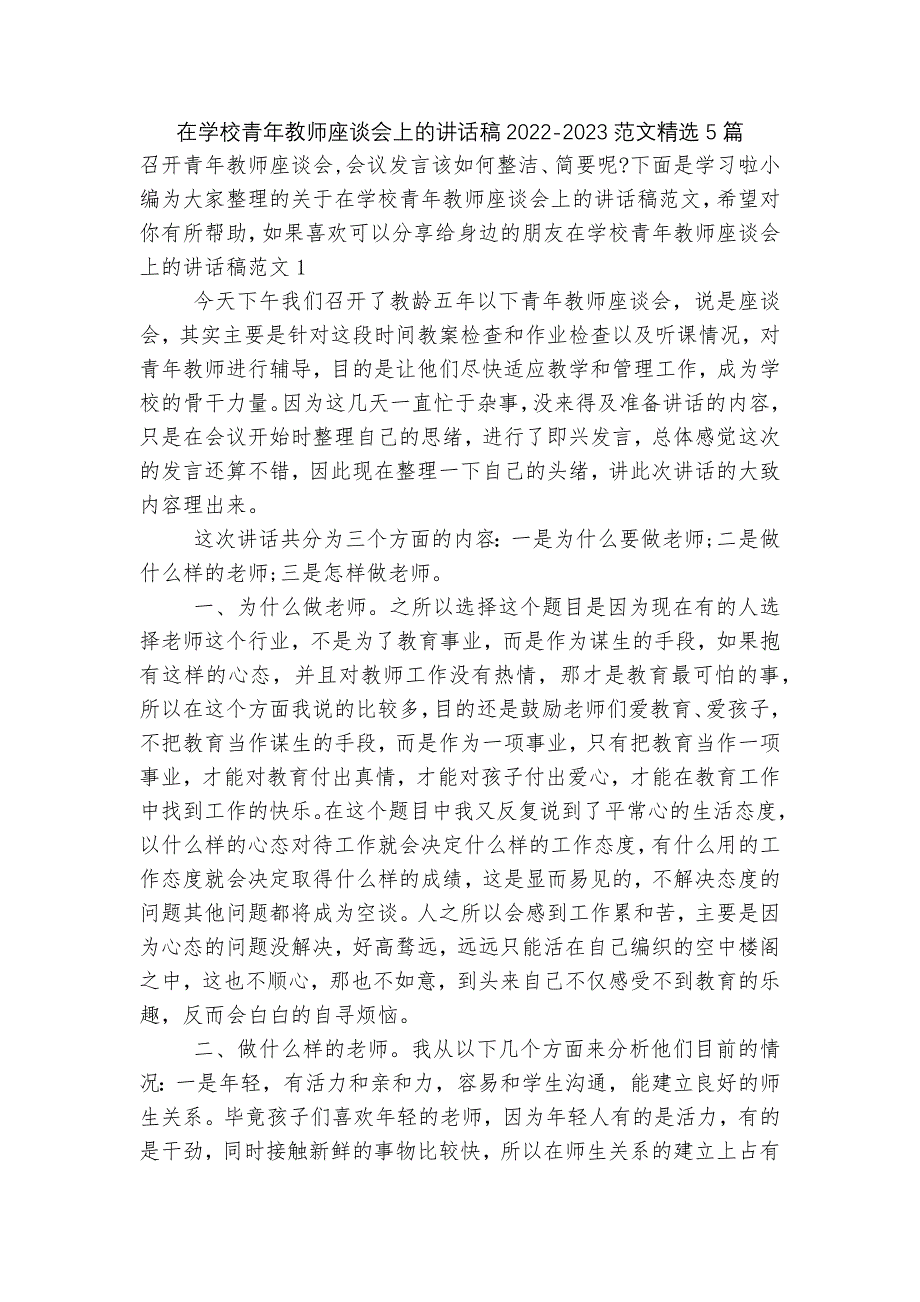 在学校青年教师座谈会上的讲话稿2022-2023范文精选5篇

召开青年教师座谈会,会议发言该如何整洁、简要呢?下面是学习啦小编为大家整理的关于在学校青年教师座谈会上的讲话稿范文,希望对你有所帮助,如果喜欢可以分享给身边的朋友在学校青年教师座谈会上的讲话稿范文1

今天下午我们召开了教龄五年以下青年教师座谈会，说是座谈会，其实主要是针对这段时间教案检查和作业检查以及听课情况，对青年教师进行辅导，目的是让他们尽快适应教学和管理工作，成为学校的骨干力量。因为这几天一直忙于杂事，没来得及准备讲话的内容，只是在会议开始时整理自己的思绪，进行了即兴发言，总体感觉这次的发言还算不错，因此现在整理一下自己的头绪，讲此次讲话的大致内容理出来。

这次讲话共分为三个方面的内容：一是为什么要做老师;二是做什么样的老师;三是怎样做老师。

一、为什么做老师。之所以选择这个题目是因为现在有的人选择老师这个行业，不是为了教育事业，而是作为谋生的手段，如果抱有这样的心态，并且对教师工作没有热情，那才是教育最可怕的事，所以在这个方面我说的比较多，目的还是鼓励老师们爱教育、爱孩子，不把教育当作谋生的手段，而是作为一项事业，只有把教育当作一项事业，才能对教育付出真情，才能对孩子付出爱心，才能在教育工作中找到工作的快乐。在这个题目中我又反复说到了平常心的生活态度，以什么样的心态对待工作就会决定什么样的工作态度，有什么用的工作态度就会决定取得什么样的成绩，这是显而易见的，不解决态度的问题其他问题都将成为空谈。人之所以会感到工作累和苦，主要是因为心态的问题没解决，好高骛远，远远只能活在自己编织的空中楼阁之中，这也不顺心，那也不如意，到头来自己不仅感受不到教育的乐趣，反而会白白的自寻烦恼。

二、做什么样的老师。我从以下几个方面来分析他们目前的情况：一是年轻，有活力和亲和力，容易和学生沟通，能建立良好的师生关系。毕竟孩子们喜欢年轻的老师，因为年轻人有的是活力，有的是干劲，同时接触新鲜的事物比较快，所以在师生关系的建立上占有